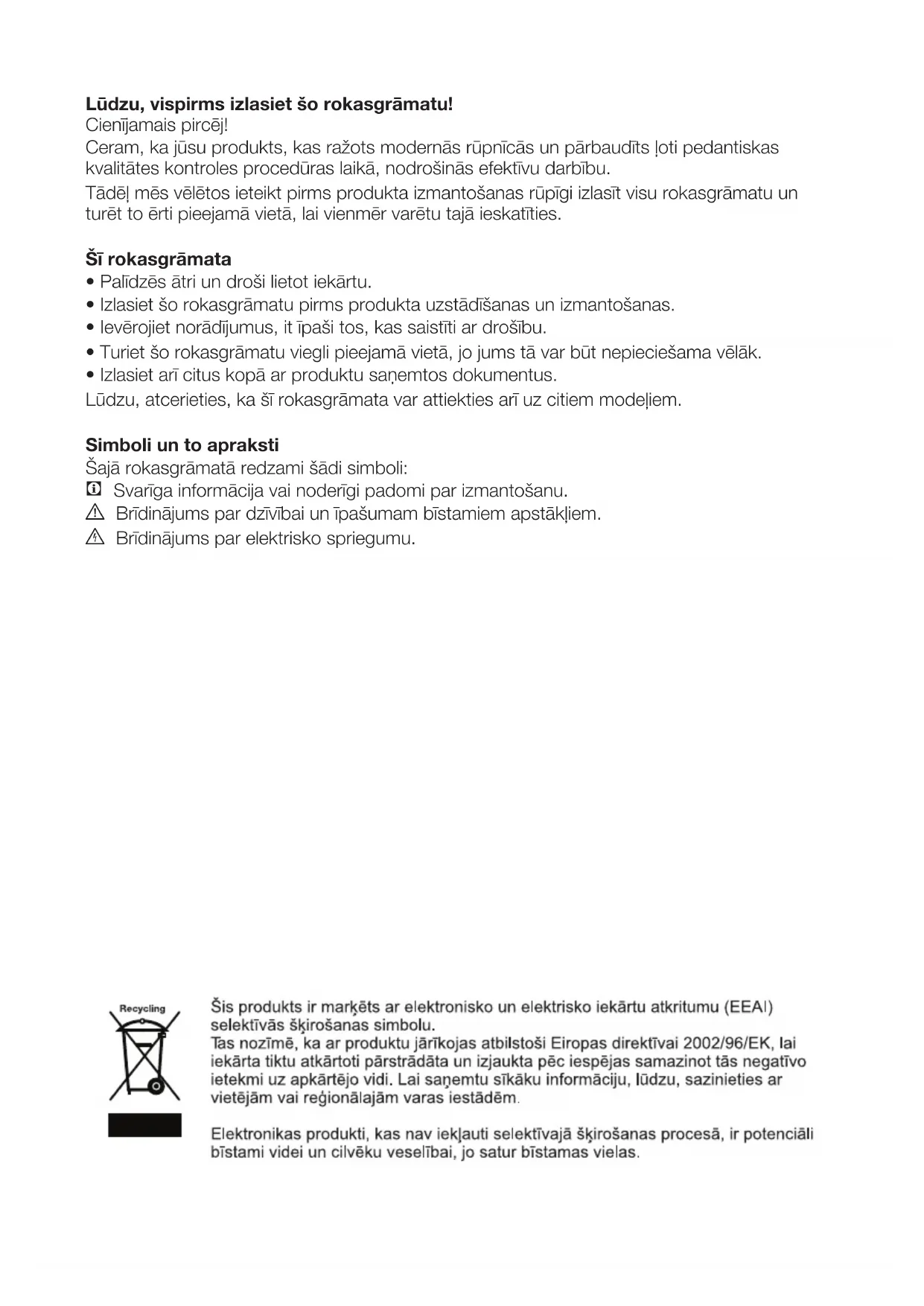 **Lūdzu, vispirms izlasiet šo rokasgrāmatu!**
Cienījamais pircēj!
Ceram, ka jūsu produkts, kas ražots modernās rūpnīcās un pārbaudīts ļoti pedantiskas kvalitātes kontroles procedūras laikā, nodrošinās efektīvu darbību.
Tādēļ mēs vēlētos ieteikt pirms produkta izmantošanas rūpīgi izlasīt visu rokasgrāmatu un turēt to ērti pieejamā vietā, lai vienmēr varētu tajā ieskatīties.

**Šī rokasgrāmata**
• Palīdzēs ātri un droši lietot iekārtu.
• Izlasiet šo rokasgrāmatu pirms produkta uzstādīšanas un izmantošanas.
• Ievērojiet norādījumus, it īpaši tos, kas saistīti ar drošību.
• Turiet šo rokasgrāmatu viegli pieejamā vietā, jo jums tā var būt nepieciešama vēlāk.
• Izlasiet arī citus kopā ar produktu saņemtos dokumentus.
Lūdzu, atcerieties, ka šī rokasgrāmata var attiekties arī uz citiem modeļiem.

**Simboli un to apraksti**
Šajā rokasgrāmatā redzami šādi simboli:
Svarīga informācija vai noderīgi padomi par izmantošanu.
Brīdinājums par dzīvībai un īpašumam bīstamiem apstākļiem.
Brīdinājums par elektrisko spriegumu.

Recycling

Šis produkts ir marķēts ar elektronisko un elektrisko iekārtu atkritumu (EEAI) selektīvās šķirošanas simbolu.
Tas nozīmē, ka ar produktu jārīkojas atbilstoši Eiropas direktīvai 2002/96/EK, lai iekārta tiktu atkārtoti pārstrādāta un izjaukta pēc iespējas samazinot tās negatīvo ietekmi uz apkārtējo vidi. Lai saņemtu sīkāku informāciju, lūdzu, sazinieties ar vietējām vai reģionālajām varas iestādēm.

Elektronikas produkti, kas nav iekļauti selektīvajā šķirošanas procesā, ir potenciāli bīstami videi un cilvēku veselībai, jo satur bīstamas vielas.